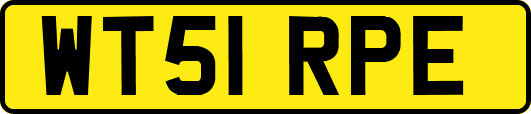 WT51 RPE